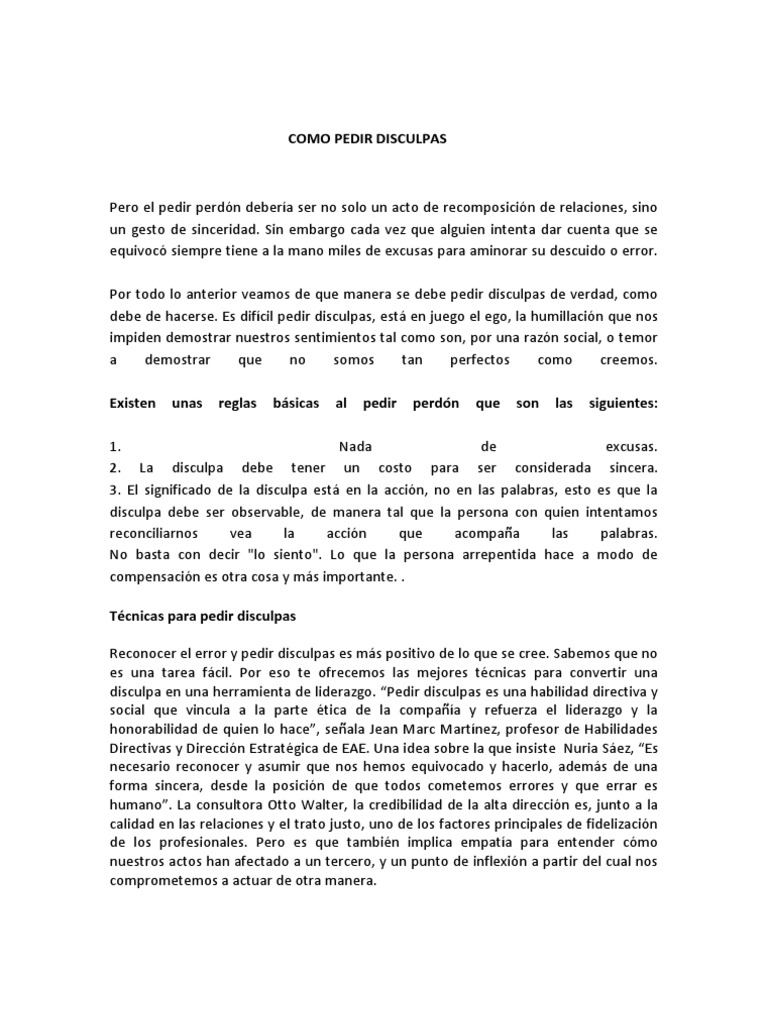 COMO PEDIR DISCULPAS

Pero el pedir perdón debería ser no solo un acto de recomposición de relaciones, sino un gesto de sinceridad. Sin embargo cada vez que alguien intenta dar cuenta que se equivocó siempre tiene a la mano miles de excusas para aminorar su descuido o error.

Por todo lo anterior veamos de que manera se debe pedir disculpas de verdad, como debe de hacerse. Es difícil pedir disculpas, está en juego el ego, la humillación que nos impiden demostrar nuestros sentimientos tal como son, por una razón social, o temor a demostrar que no somos tan perfectos como creemos.

Existen unas reglas básicas al pedir perdón que son las siguientes:

1. Nada de excusas.
2. La disculpa debe tener un costo para ser considerada sincera.
3. El significado de la disculpa está en la acción, no en las palabras, esto es que la disculpa debe ser observable, de manera tal que la persona con quien intentamos reconciliarnos vea la acción que acompaña las palabras.
No basta con decir "lo siento". Lo que la persona arrepentida hace a modo de compensación es otra cosa y más importante. .

Técnicas para pedir disculpas

Reconocer el error y pedir disculpas es más positivo de lo que se cree. Sabemos que no es una tarea fácil. Por eso te ofrecemos las mejores técnicas para convertir una disculpa en una herramienta de liderazgo. “Pedir disculpas es una habilidad directiva y social que vincula a la parte ética de la compañía y refuerza el liderazgo y la honorabilidad de quien lo hace”, señala Jean Marc Martínez, profesor de Habilidades Directivas y Dirección Estratégica de EAE. Una idea sobre la que insiste Nuria Sáez, “Es necesario reconocer y asumir que nos hemos equivocado y hacerlo, además de una forma sincera, desde la posición de que todos cometemos errores y que errar es humano”. La consultora Otto Walter, la credibilidad de la alta dirección es, junto a la calidad en las relaciones y el trato justo, uno de los factores principales de fidelización de los profesionales. Pero es que también implica empatía para entender cómo nuestros actos han afectado a un tercero, y un punto de inflexión a partir del cual nos comprometemos a actuar de otra manera.